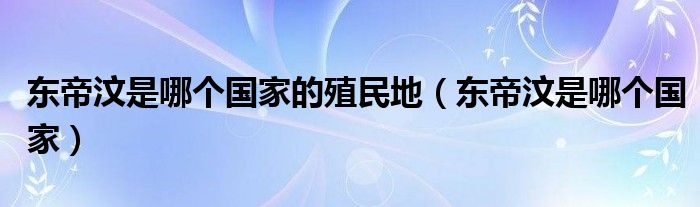 东帝汶是哪个国家的殖民地（东帝汶是哪个国家）